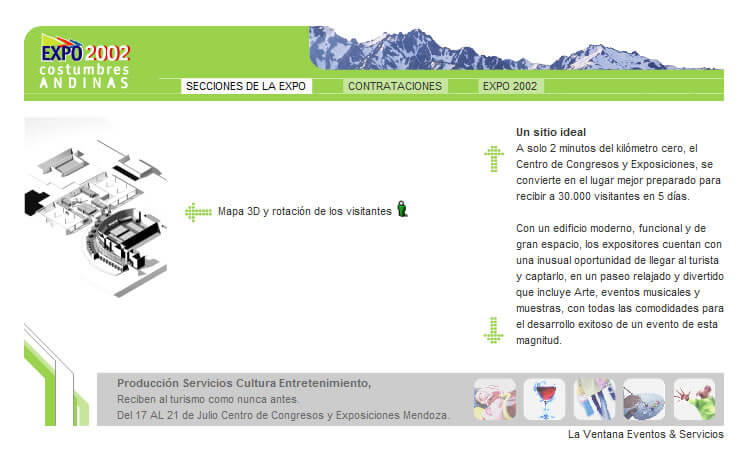 EXPO 2002
costumbres
ANDINAS

SECCIONES DE LA EXPO
CONTRATACIONES
EXPO 2002

Mapa 3D y rotación de los visitantes

Un sitio ideal
A solo 2 minutos del kilómetro cero, el Centro de Congresos y Exposiciones, se convierte en el lugar mejor preparado para recibir a 30.000 visitantes en 5 días.

Con un edificio moderno, funcional y de gran espacio, los expositores cuentan con una inusual oportunidad de llegar al turista y captarlo, en un paseo relajado y divertido que incluye Arte, eventos musicales y muestras, con todas las comodidades para el desarrollo exitoso de un evento de esta magnitud.

Producción Servicios Cultura Entretenimiento,
Reciben al turismo como nunca antes.
Del 17 AL 21 de Julio Centro de Congresos y Exposiciones Mendoza.

La Ventana Eventos & Servicios